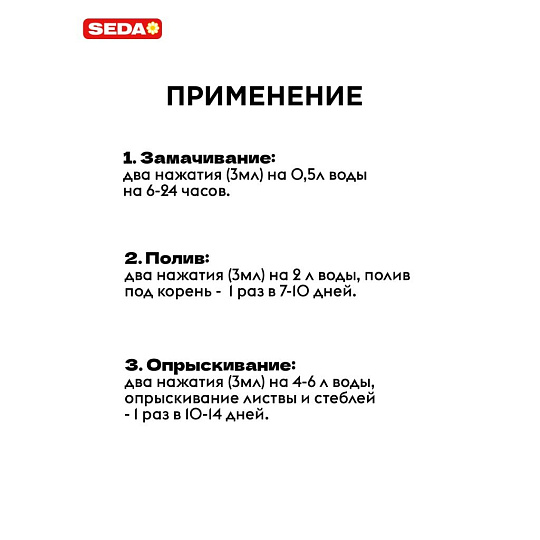 SEDA

ПРИМЕНЕНИЕ

1. Замачивание:
два нажатия (3мл) на 0,5л воды на 6-24 часов.

2. Полив:
два нажатия (3мл) на 2 л воды, полив под корень - 1 раз в 7-10 дней.

3. Опрыскивание:
два нажатия (3мл) на 4-6 л воды, опрыскивание листвы и стеблей - 1 раз в 10-14 дней.